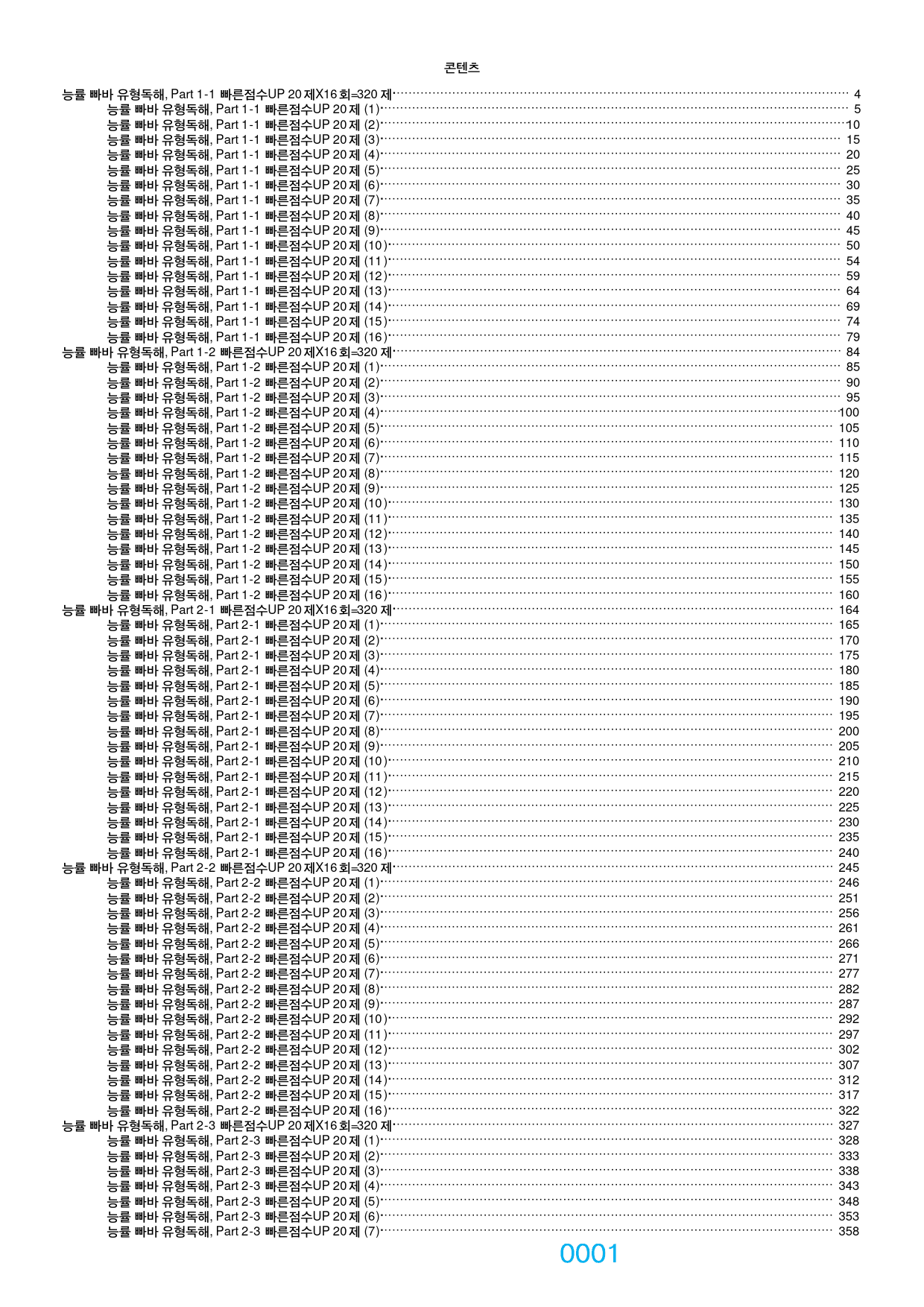 콘텐츠

능률 빠바 유형독해, Part 1-1 빠른점수UP 20제X16회=320제 4
능률 빠바 유형독해, Part 1-1 빠른점수UP 20제 (1) 5
능률 빠바 유형독해, Part 1-1 빠른점수UP 20제 (2) 10
능률 빠바 유형독해, Part 1-1 빠른점수UP 20제 (3) 15
능률 빠바 유형독해, Part 1-1 빠른점수UP 20제 (4) 20
능률 빠바 유형독해, Part 1-1 빠른점수UP 20제 (5) 25
능률 빠바 유형독해, Part 1-1 빠른점수UP 20제 (6) 30
능률 빠바 유형독해, Part 1-1 빠른점수UP 20제 (7) 35
능률 빠바 유형독해, Part 1-1 빠른점수UP 20제 (8) 40
능률 빠바 유형독해, Part 1-1 빠른점수UP 20제 (9) 45
능률 빠바 유형독해, Part 1-1 빠른점수UP 20제 (10) 50
능률 빠바 유형독해, Part 1-1 빠른점수UP 20제 (11) 54
능률 빠바 유형독해, Part 1-1 빠른점수UP 20제 (12) 59
능률 빠바 유형독해, Part 1-1 빠른점수UP 20제 (13) 64
능률 빠바 유형독해, Part 1-1 빠른점수UP 20제 (14) 69
능률 빠바 유형독해, Part 1-1 빠른점수UP 20제 (15) 74
능률 빠바 유형독해, Part 1-1 빠른점수UP 20제 (16) 79
능률 빠바 유형독해, Part 1-2 빠른점수UP 20제X16회=320제 84
능률 빠바 유형독해, Part 1-2 빠른점수UP 20제 (1) 85
능률 빠바 유형독해, Part 1-2 빠른점수UP 20제 (2) 90
능률 빠바 유형독해, Part 1-2 빠른점수UP 20제 (3) 95
능률 빠바 유형독해, Part 1-2 빠른점수UP 20제 (4) 100
능률 빠바 유형독해, Part 1-2 빠른점수UP 20제 (5) 105
능률 빠바 유형독해, Part 1-2 빠른점수UP 20제 (6) 110
능률 빠바 유형독해, Part 1-2 빠른점수UP 20제 (7) 115
능률 빠바 유형독해, Part 1-2 빠른점수UP 20제 (8) 120
능률 빠바 유형독해, Part 1-2 빠른점수UP 20제 (9) 125
능률 빠바 유형독해, Part 1-2 빠른점수UP 20제 (10) 130
능률 빠바 유형독해, Part 1-2 빠른점수UP 20제 (11) 135
능률 빠바 유형독해, Part 1-2 빠른점수UP 20제 (12) 140
능률 빠바 유형독해, Part 1-2 빠른점수UP 20제 (13) 145
능률 빠바 유형독해, Part 1-2 빠른점수UP 20제 (14) 150
능률 빠바 유형독해, Part 1-2 빠른점수UP 20제 (15) 155
능률 빠바 유형독해, Part 1-2 빠른점수UP 20제 (16) 160
능률 빠바 유형독해, Part 2-1 빠른점수UP 20제X16회=320제 164
능률 빠바 유형독해, Part 2-1 빠른점수UP 20제 (1) 165
능률 빠바 유형독해, Part 2-1 빠른점수UP 20제 (2) 170
능률 빠바 유형독해, Part 2-1 빠른점수UP 20제 (3) 175
능률 빠바 유형독해, Part 2-1 빠른점수UP 20제 (4) 180
능률 빠바 유형독해, Part 2-1 빠른점수UP 20제 (5) 185
능률 빠바 유형독해, Part 2-1 빠른점수UP 20제 (6) 190
능률 빠바 유형독해, Part 2-1 빠른점수UP 20제 (7) 195
능률 빠바 유형독해, Part 2-1 빠른점수UP 20제 (8) 200
능률 빠바 유형독해, Part 2-1 빠른점수UP 20제 (9) 205
능률 빠바 유형독해, Part 2-1 빠른점수UP 20제 (10) 210
능률 빠바 유형독해, Part 2-1 빠른점수UP 20제 (11) 215
능률 빠바 유형독해, Part 2-1 빠른점수UP 20제 (12) 220
능률 빠바 유형독해, Part 2-1 빠른점수UP 20제 (13) 225
능률 빠바 유형독해, Part 2-1 빠른점수UP 20제 (14) 230
능률 빠바 유형독해, Part 2-1 빠른점수UP 20제 (15) 235
능률 빠바 유형독해, Part 2-1 빠른점수UP 20제 (16) 240
능률 빠바 유형독해, Part 2-2 빠른점수UP 20제X16회=320제 245
능률 빠바 유형독해, Part 2-2 빠른점수UP 20제 (1) 246
능률 빠바 유형독해, Part 2-2 빠른점수UP 20제 (2) 251
능률 빠바 유형독해, Part 2-2 빠른점수UP 20제 (3) 256
능률 빠바 유형독해, Part 2-2 빠른점수UP 20제 (4) 261
능률 빠바 유형독해, Part 2-2 빠른점수UP 20제 (5) 266
능률 빠바 유형독해, Part 2-2 빠른점수UP 20제 (6) 271
능률 빠바 유형독해, Part 2-2 빠른점수UP 20제 (7) 277
능률 빠바 유형독해, Part 2-2 빠른점수UP 20제 (8) 282
능률 빠바 유형독해, Part 2-2 빠른점수UP 20제 (9) 287
능률 빠바 유형독해, Part 2-2 빠른점수UP 20제 (10) 292
능률 빠바 유형독해, Part 2-2 빠른점수UP 20제 (11) 297
능률 빠바 유형독해, Part 2-2 빠른점수UP 20제 (12) 302
능률 빠바 유형독해, Part 2-2 빠른점수UP 20제 (13) 307
능률 빠바 유형독해, Part 2-2 빠른점수UP 20제 (14) 312
능률 빠바 유형독해, Part 2-2 빠른점수UP 20제 (15) 317
능률 빠바 유형독해, Part 2-2 빠른점수UP 20제 (16) 322
능률 빠바 유형독해, Part 2-3 빠른점수UP 20제X16회=320제 327
능률 빠바 유형독해, Part 2-3 빠른점수UP 20제 (1) 328
능률 빠바 유형독해, Part 2-3 빠른점수UP 20제 (2) 333
능률 빠바 유형독해, Part 2-3 빠른점수UP 20제 (3) 338
능률 빠바 유형독해, Part 2-3 빠른점수UP 20제 (4) 343
능률 빠바 유형독해, Part 2-3 빠른점수UP 20제 (5) 348
능률 빠바 유형독해, Part 2-3 빠른점수UP 20제 (6) 353
능률 빠바 유형독해, Part 2-3 빠른점수UP 20제 (7) 358

0001